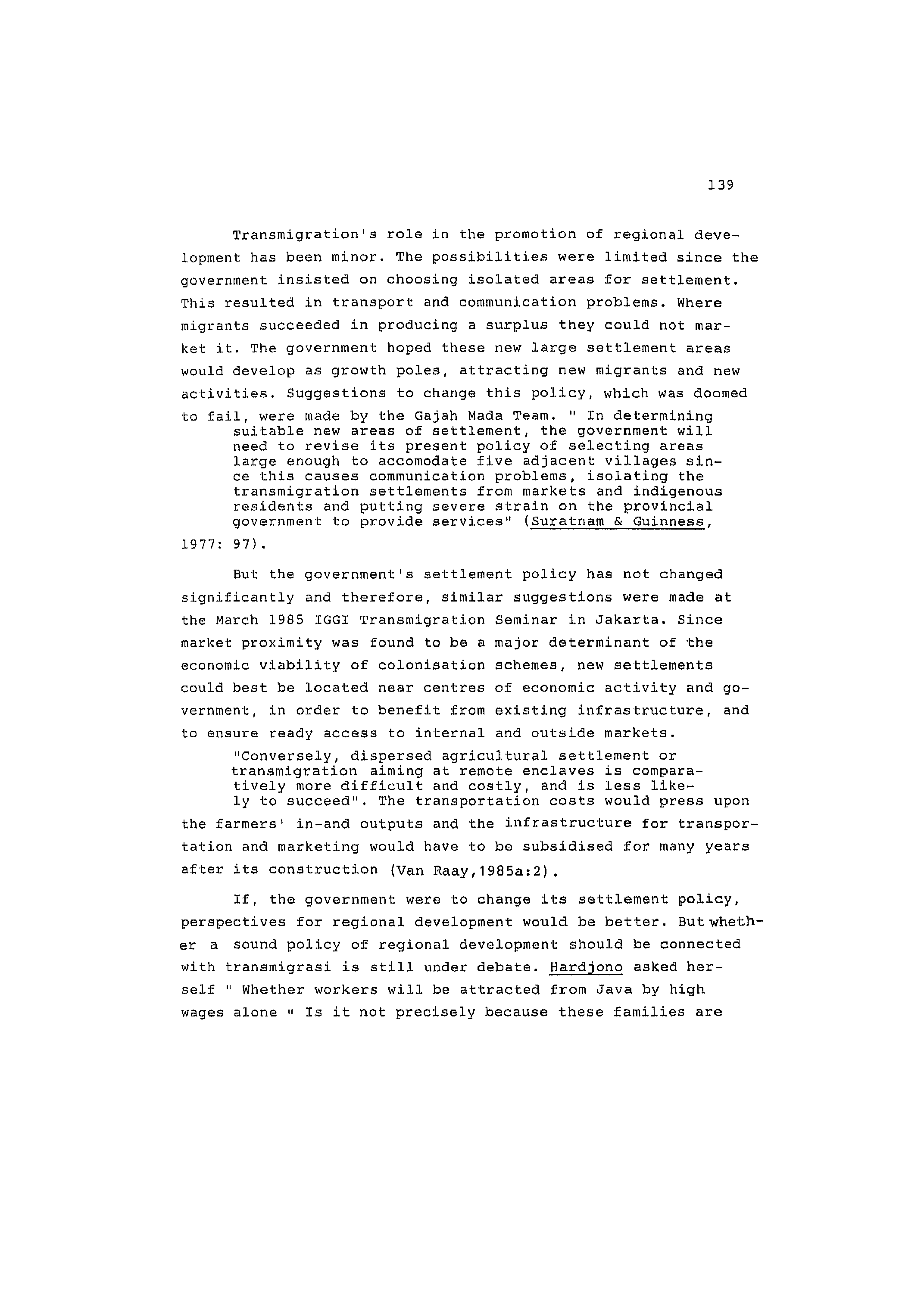 139

Transmigration's role in the promotion of regional development has been minor. The possibilities were limited since the government insisted on choosing isolated areas for settlement. This resulted in transport and communication problems. Where migrants succeeded in producing a surplus they could not market it. The government hoped these new large settlement areas would develop as growth poles, attracting new migrants and new activities. Suggestions to change this policy, which was doomed to fail, were made by the Gajah Mada Team. " In determining suitable new areas of settlement, the government will need to revise its present policy of selecting areas large enough to accomodate five adjacent villages since this causes communication problems, isolating the transmigration settlements from markets and indigenous residents and putting severe strain on the provincial government to provide services" (Suratnam & Guinness, 1977: 97).

But the government's settlement policy has not changed significantly and therefore, similar suggestions were made at the March 1985 IGGI Transmigration Seminar in Jakarta. Since market proximity was found to be a major determinant of the economic viability of colonisation schemes, new settlements could best be located near centres of economic activity and government, in order to benefit from existing infrastructure, and to ensure ready access to internal and outside markets.
"Conversely, dispersed agricultural settlement or transmigration aiming at remote enclaves is comparatively more difficult and costly, and is less likely to succeed". The transportation costs would press upon the farmers' in-and outputs and the infrastructure for transportation and marketing would have to be subsidised for many years after its construction (Van Raay,1985a:2).

If, the government were to change its settlement policy, perspectives for regional development would be better. But whether a sound policy of regional development should be connected with transmigrasi is still under debate. Hardjono asked herself " Whether workers will be attracted from Java by high wages alone " Is it not precisely because these families are